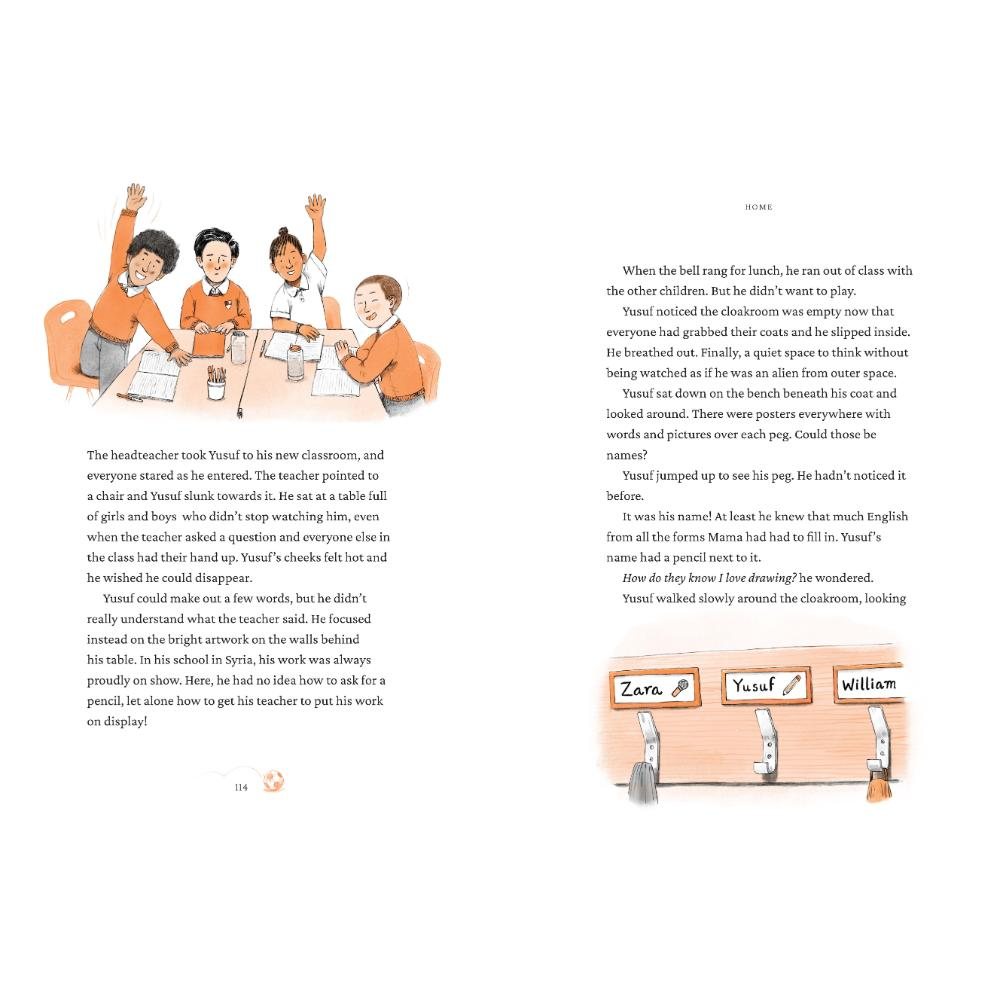 The headteacher took Yusuf to his new classroom, and everyone stared as he entered. The teacher pointed to a chair and Yusuf slunk towards it. He sat at a table full of girls and boys who didn't stop watching him, even when the teacher asked a question and everyone else in the class had their hand up. Yusuf's cheeks felt hot and he wished he could disappear.

Yusuf could make out a few words, but he didn't really understand what the teacher said. He focused instead on the bright artwork on the walls behind his table. In his school in Syria, his work was always proudly on show. Here, he had no idea how to ask for a pencil, let alone how to get his teacher to put his work on display!

114

HOME

When the bell rang for lunch, he ran out of class with the other children. But he didn't want to play.

Yusuf noticed the cloakroom was empty now that everyone had grabbed their coats and he slipped inside. He breathed out. Finally, a quiet space to think without being watched as if he was an alien from outer space.

Yusuf sat down on the bench beneath his coat and looked around. There were posters everywhere with words and pictures over each peg. Could those be names?

Yusuf jumped up to see his peg. He hadn't noticed it before.

It was his name! At least he knew that much English from all the forms Mama had had to fill in. Yusuf's name had a pencil next to it.

How do they know I love drawing? he wondered.

Yusuf walked slowly around the cloakroom, looking

Zara

Yusuf

William